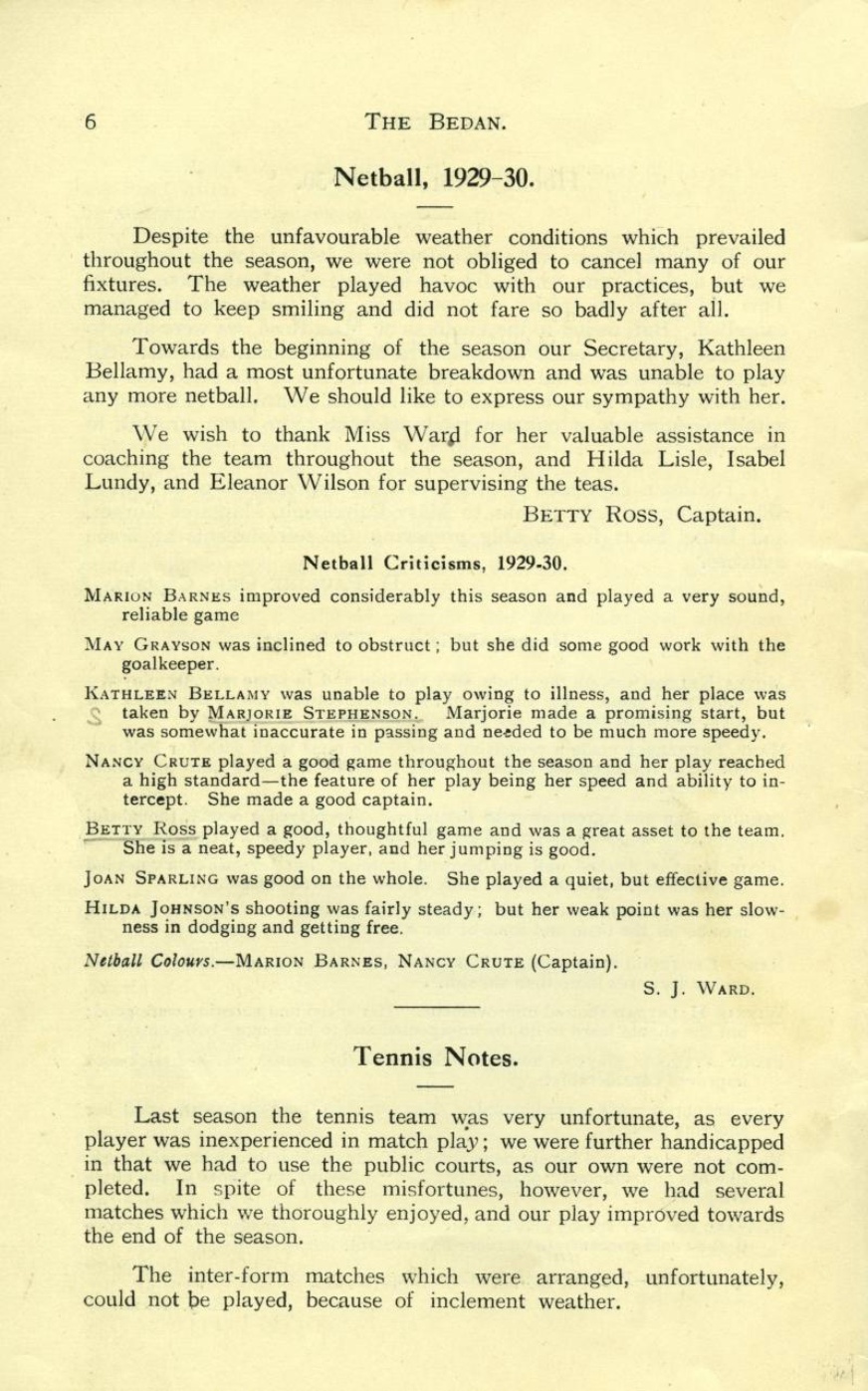 6 THE BEDAN.

Netball, 1929-30.

Despite the unfavourable weather conditions which prevailed throughout the season, we were not obliged to cancel many of our fixtures. The weather played havoc with our practices, but we managed to keep smiling and did not fare so badly after all.

Towards the beginning of the season our Secretary, Kathleen Bellamy, had a most unfortunate breakdown and was unable to play any more netball. We should like to express our sympathy with her.

We wish to thank Miss Ward for her valuable assistance in coaching the team throughout the season, and Hilda Lisle, Isabel Lundy, and Eleanor Wilson for supervising the teas.

BETTY ROSS, Captain.

Netball Criticisms, 1929-30.

MARION BARNES improved considerably this season and played a very sound, reliable game

MAY GRAYSON was inclined to obstruct; but she did some good work with the goalkeeper.

KATHLEEN BELLAMY was unable to play owing to illness, and her place was taken by MARJORIE STEPHENSON. Marjorie made a promising start, but was somewhat inaccurate in passing and needed to be much more speedy.

NANCY CRUTE played a good game throughout the season and her play reached a high standard—the feature of her play being her speed and ability to intercept. She made a good captain.

BETTY ROSS played a good, thoughtful game and was a great asset to the team. She is a neat, speedy player, and her jumping is good.

JOAN SPARLING was good on the whole. She played a quiet, but effective game.

HILDA JOHNSON'S shooting was fairly steady; but her weak point was her slowness in dodging and getting free.

Netball Colours.—MARION BARNES, NANCY CRUTE (Captain).

S. J. WARD.

Tennis Notes.

Last season the tennis team was very unfortunate, as every player was inexperienced in match play; we were further handicapped in that we had to use the public courts, as our own were not completed. In spite of these misfortunes, however, we had several matches which we thoroughly enjoyed, and our play improved towards the end of the season.

The inter-form matches which were arranged, unfortunately, could not be played, because of inclement weather.